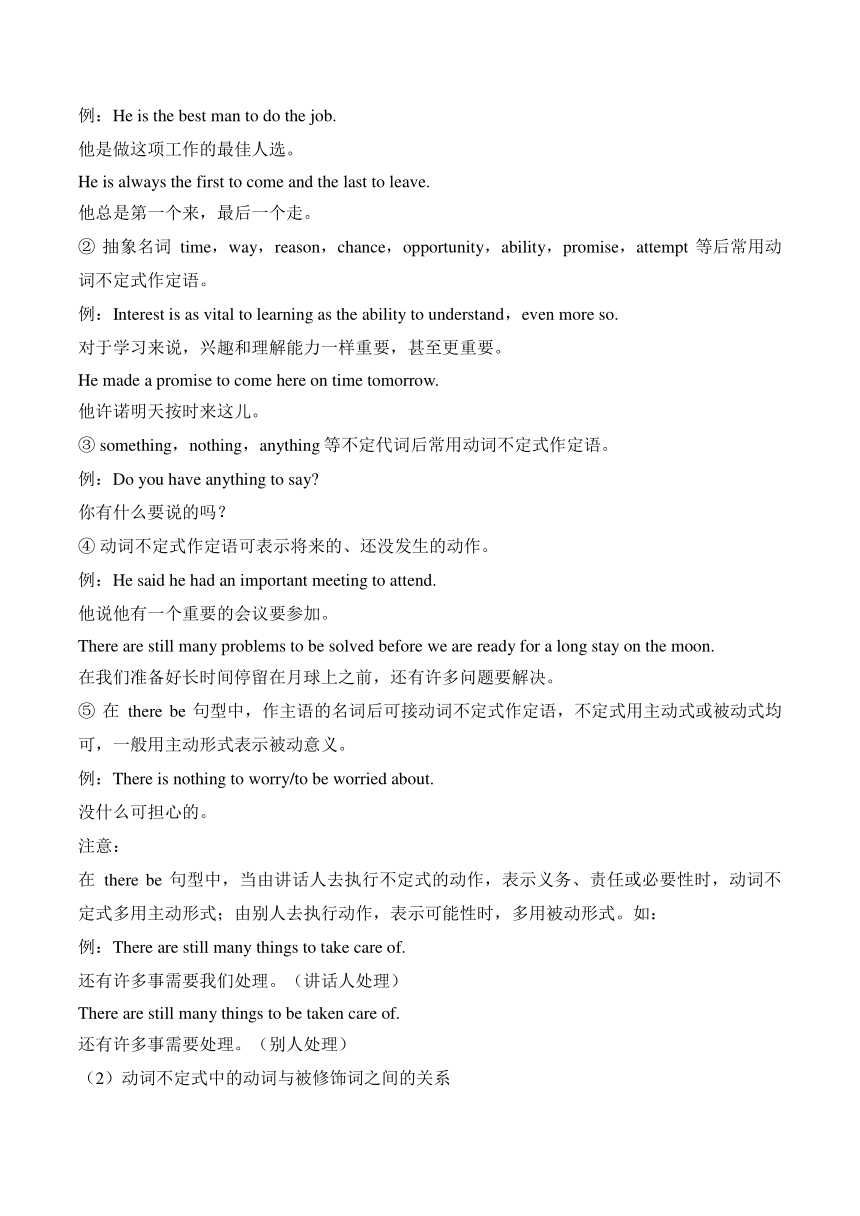 例：He is the best man to do the job.
他是做这项工作的最佳人选。
He is always the first to come and the last to leave.
他总是第一个来，最后一个走。
② 抽象名词 time，way，reason，chance，opportunity，ability，promise，attempt 等后常用动词不定式作定语。
例：Interest is as vital to learning as the ability to understand，even more so.
对于学习来说，兴趣和理解能力一样重要，甚至更重要。
He made a promise to come here on time tomorrow.
他许诺明天按时来这儿。
③ something，nothing，anything 等不定代词后常用动词不定式作定语。
例：Do you have anything to say?
你有什么要说的吗？
④ 动词不定式作定语可表示将来的、还没发生的动作。
例：He said he had an important meeting to attend.
他说他有一个重要的会议要参加。
There are still many problems to be solved before we are ready for a long stay on the moon.
在我们准备好长时间停留在月球上之前，还有许多问题要解决。
⑤ 在 there be 句型中，作主语的名词后可接动词不定式作定语，不定式用主动式或被动式均可，一般用主动形式表示被动意义。
例：There is nothing to worry/to be worried about.
没什么可担心的。
注意：
在 there be 句型中，当由讲话人去执行不定式的动作，表示义务、责任或必要性时，动词不定式多用主动形式；由别人去执行动作，表示可能性时，多用被动形式。如：
例：There are still many things to take care of.
还有许多事需要我们处理。（讲话人处理）
There are still many things to be taken care of.
还有许多事需要处理。（别人处理）
（2）动词不定式中的动词与被修饰词之间的关系